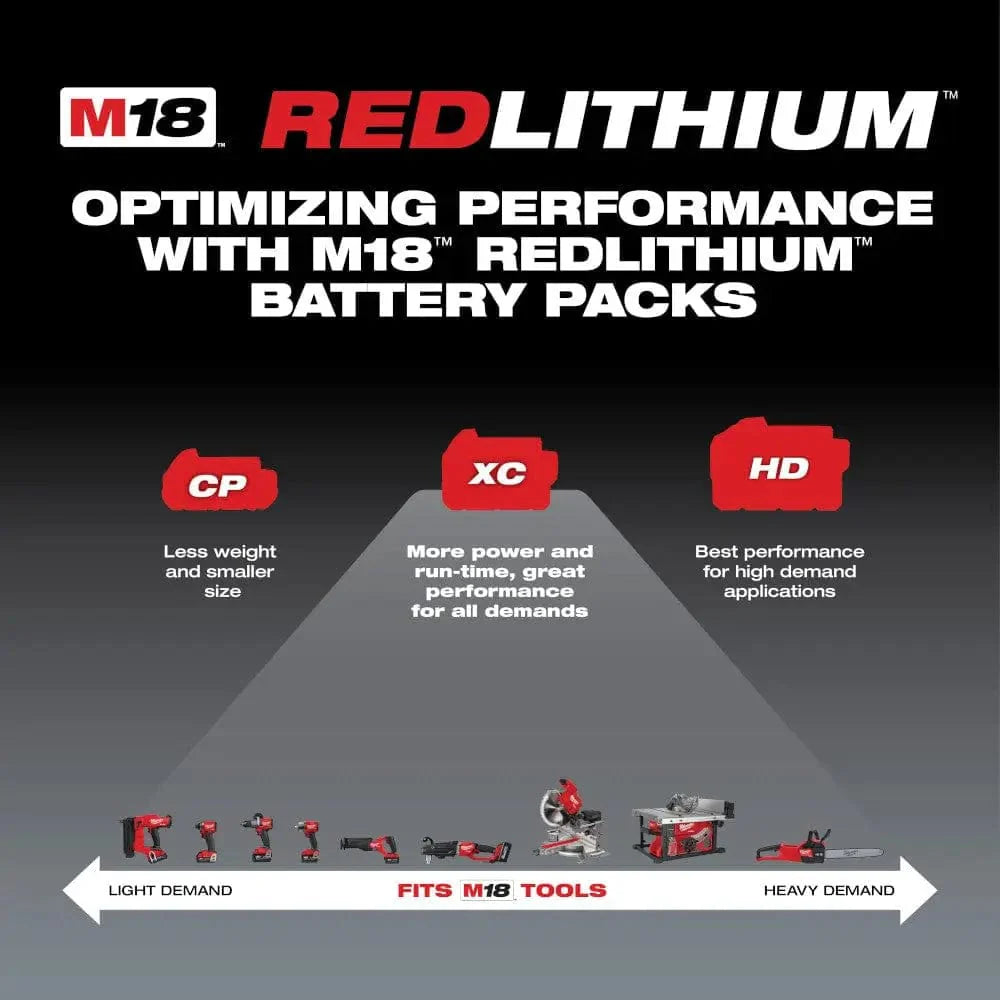 M18™ REDLITHIUM™

OPTIMIZING PERFORMANCE WITH M18™ REDLITHIUM™ BATTERY PACKS

CP

Less weight and smaller size

XC

More power and run-time, great performance for all demands

HD

Best performance for high demand applications

LIGHT DEMAND

FITS M18 TOOLS

HEAVY DEMAND